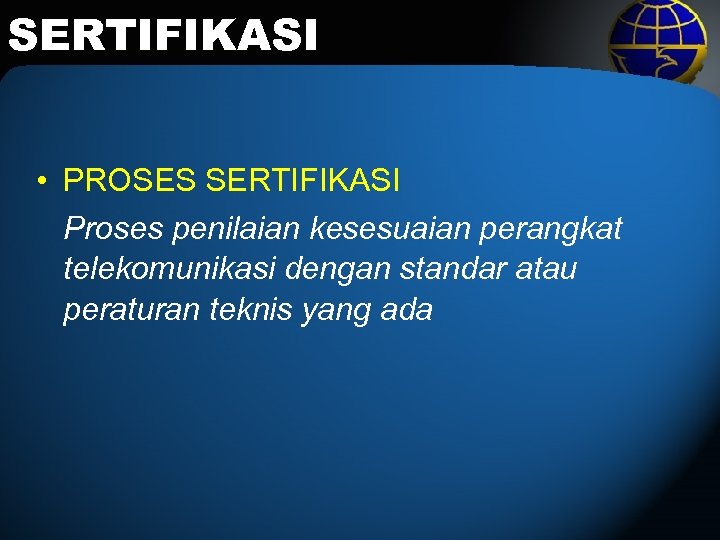 SERTIFIKASI

• PROSES SERTIFIKASI

Proses penilaian kesesuaian perangkat telekomunikasi dengan standar atau peraturan teknis yang ada